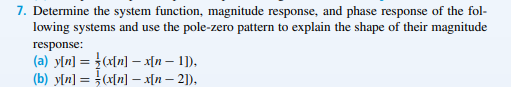 7. Determine the system function, magnitude response, and phase response of the following systems and use the pole-zero pattern to explain the shape of their magnitude response:

(a) $y[n] = \frac{1}{2}(x[n] - x[n-1])$,

(b) $y[n] = \frac{1}{2}(x[n] - x[n-2])$,